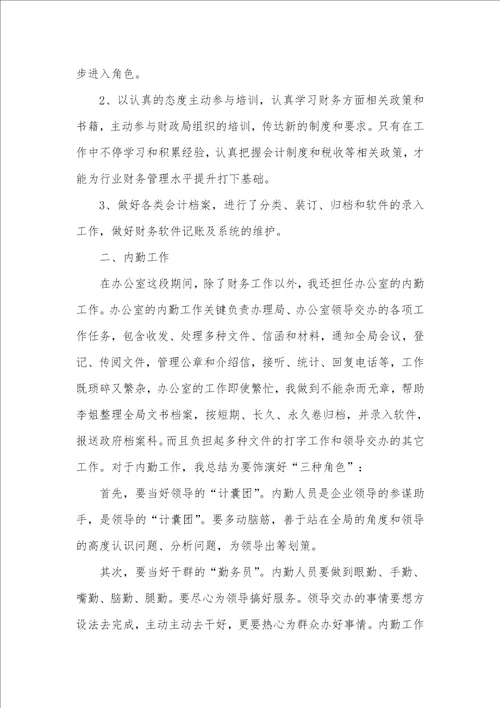 步进入角色。

2、以认真的态度主动参与培训，认真学习财务方面相关政策和书籍，主动参与财政局组织的培训，传达新的制度和要求。只有在工作中不停学习和积累经验，认真把握会计制度和税收等相关政策，才能为行业财务管理水平提升打下基础。

3、做好各类会计档案，进行了分类、装订、归档和软件的录入工作，做好财务软件记账及系统的维护。

二、内勤工作

在办公室这段期间，除了财务工作以外，我还担任办公室的内勤工作。办公室的内勤工作关键负责办理局、办公室领导交办的各项工作任务，包含收发、处理多种文件、信函和材料，通知全局会议，登记、传阅文件，管理公章和介绍信，接听、统计、回复电话等，工作既琐碎又繁杂，办公室的工作即使繁忙，我做到不能杂而无章，帮助李姐整理全局文书档案，按短期、长久、永久卷归档，并录入软件，报送政府档案科。而且负担起多种文件的打字工作和领导交办的其它工作。对于内勤工作，我总结为要饰演好“三种角色”：

首先，要当好领导的“计囊团”。内勤人员是企业领导的参谋助手，是领导的“计囊团”。要多动脑筋，善于站在全局的角度和领导的高度认识问题、分析问题，为领导出筹划策。

其次，要当好干群的“勤务员”。内勤人员要做到眼勤、手勤、嘴勤、脑勤、腿勤。要尽心为领导搞好服务。领导交办的事情要想方设法去完成，主动主动去干好，更要热心为群众办好事情。内勤工作